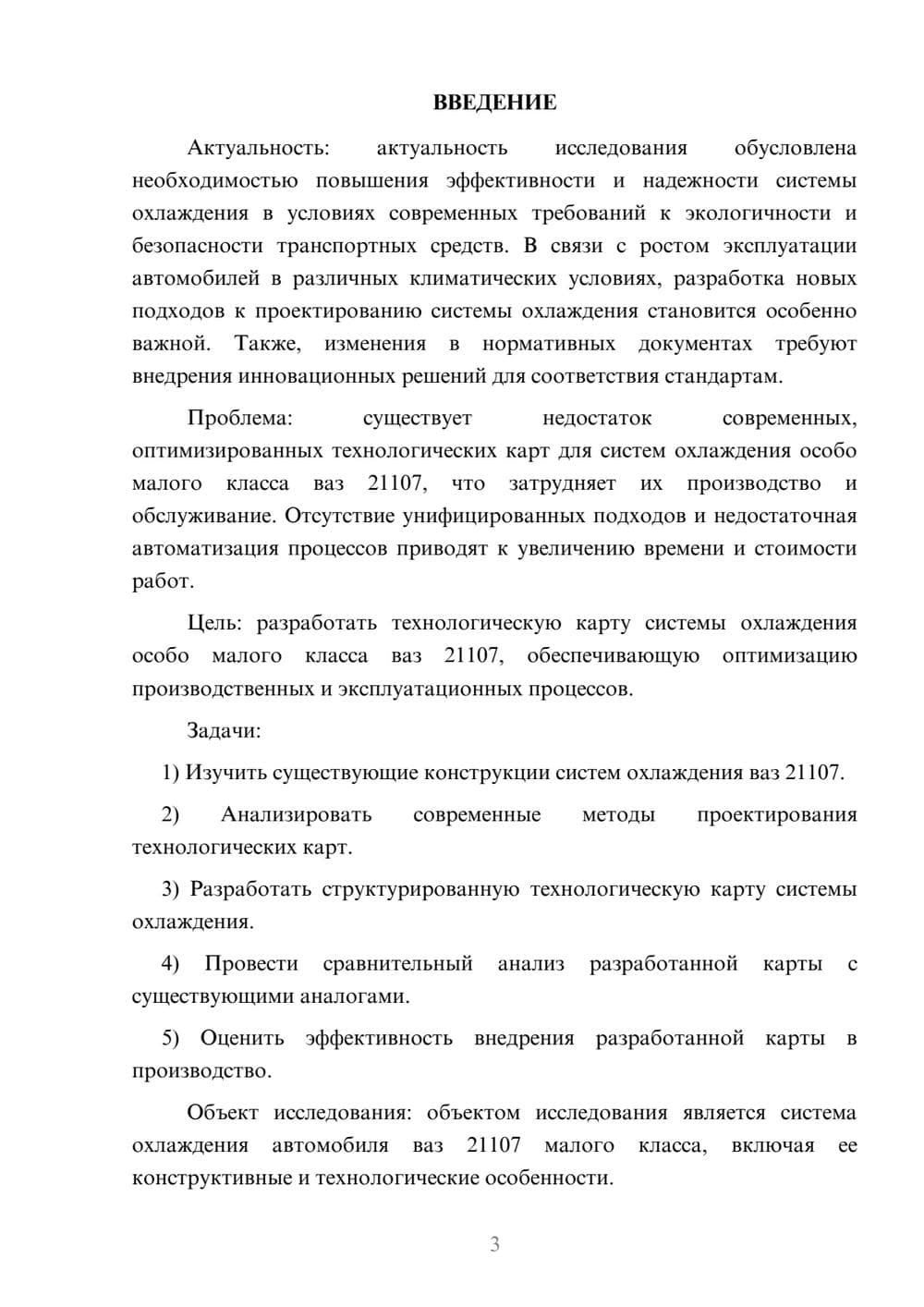 ВВЕДЕНИЕ

Актуальность: актуальность исследования обусловлена необходимостью повышения эффективности и надежности системы охлаждения в условиях современных требований к экологичности и безопасности транспортных средств. В связи с ростом эксплуатации автомобилей в различных климатических условиях, разработка новых подходов к проектированию системы охлаждения становится особенно важной. Также, изменения в нормативных документах требуют внедрения инновационных решений для соответствия стандартам.

Проблема: существует недостаток современных, оптимизированных технологических карт для систем охлаждения особо малого класса ваз 21107, что затрудняет их производство и обслуживание. Отсутствие унифицированных подходов и недостаточная автоматизация процессов приводят к увеличению времени и стоимости работ.

Цель: разработать технологическую карту системы охлаждения особо малого класса ваз 21107, обеспечивающую оптимизацию производственных и эксплуатационных процессов.

Задачи:

1) Изучить существующие конструкции систем охлаждения ваз 21107.

2) Анализировать современные методы проектирования технологических карт.

3) Разработать структурированную технологическую карту системы охлаждения.

4) Провести сравнительный анализ разработанной карты с существующими аналогами.

5) Оценить эффективность внедрения разработанной карты в производство.

Объект исследования: объектом исследования является система охлаждения автомобиля ваз 21107 малого класса, включая ее конструктивные и технологические особенности.

3